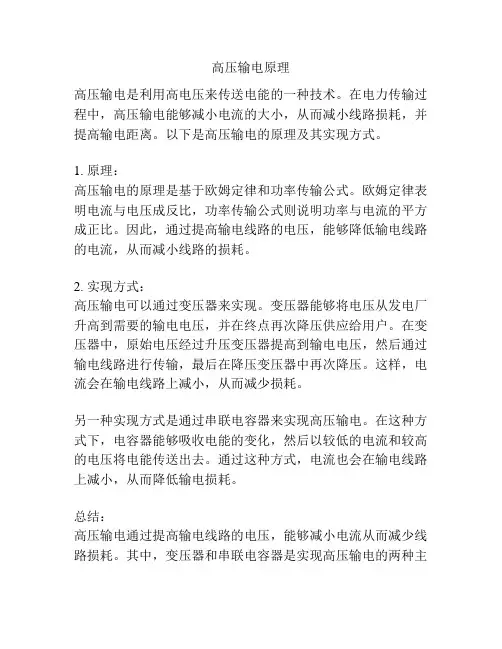 高压输电原理

高压输电是利用高电压来传送电能的一种技术。在电力传输过程中，高压输电能够减小电流的大小，从而减小线路损耗，并提高输电距离。以下是高压输电的原理及其实现方式。

1. 原理：
高压输电的原理是基于欧姆定律和功率传输公式。欧姆定律表明电流与电压成反比，功率传输公式则说明功率与电流的平方成正比。因此，通过提高输电线路的电压，能够降低输电线路的电流，从而减小线路的损耗。

2. 实现方式：
高压输电可以通过变压器来实现。变压器能够将电压从发电厂升高到需要的输电电压，并在终点再次降压供应给用户。在变压器中，原始电压经过升压变压器提高到输电电压，然后通过输电线路进行传输，最后在降压变压器中再次降压。这样，电流会在输电线路上减小，从而减少损耗。

另一种实现方式是通过串联电容器来实现高压输电。在这种方式下，电容器能够吸收电能的变化，然后以较低的电流和较高的电压将电能传送出去。通过这种方式，电流也会在输电线路上减小，从而降低输电损耗。

总结：
高压输电通过提高输电线路的电压，能够减小电流从而减少线路损耗。其中，变压器和串联电容器是实现高压输电的两种主